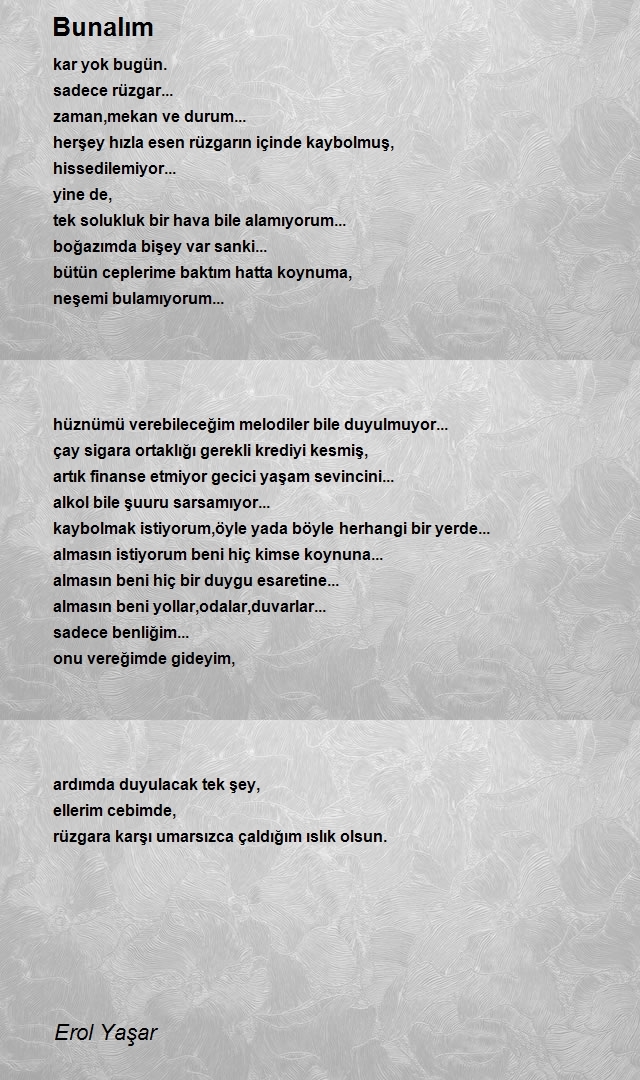 Bunalım

kar yok bugün.
sadece rüzgar...
zaman,mekan ve durum...
herşey hızla esen rüzgarın içinde kaybolmuş,
hissedilemiyor...
yine de,
tek solukluk bir hava bile alamıyorum...
boğazımda bişey var sanki...
bütün ceplerime baktım hatta koynuma,
neşemi bulamıyorum...

hüznümü verebileceğim melodiler bile duyulmuyor...
çay sigara ortaklığı gerekli krediyi kesmiş,
artık finanse etmiyor gecici yaşam sevincini...
alkol bile şuuru sarsamıyor...
kaybolmak istiyorum,öyle yada böyle herhangi bir yerde...
almasın istiyorum beni hiç kimse koynuna...
almasın beni hiç bir duygu esaretine...
almasın beni yollar,odalar,duvarlar...
sadece benliğim...
onu vereğimde gideyim,

ardımda duyulacak tek şey,
ellerim cebimde,
rüzgara karşı umarsızca çaldığım ıslık olsun.

Erol Yaşar